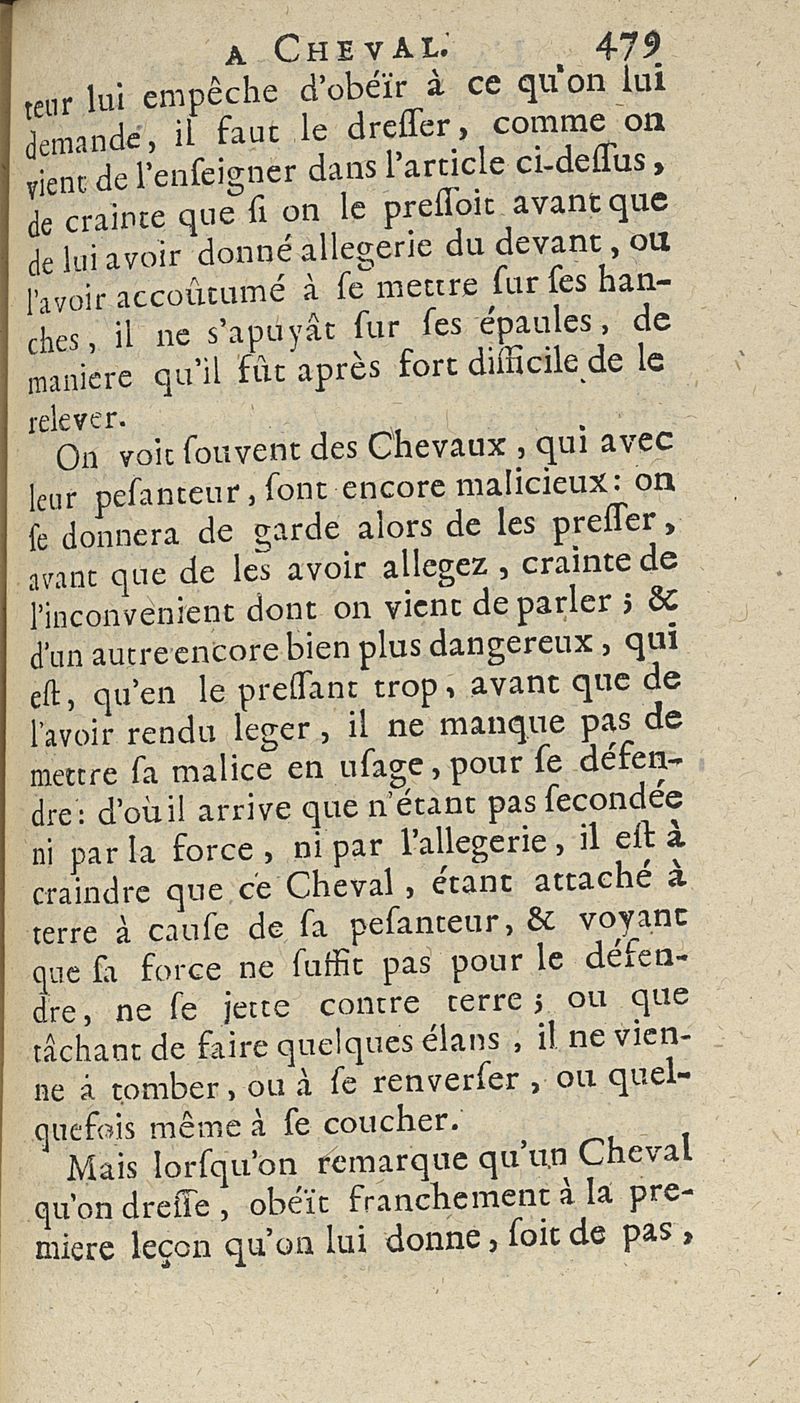 A CHEVAL. 479

teur lui empêche d'obéïr à ce qu'on lui demandé, il faut le dresser, comme on vient de l'enseigner dans l'article ci-dessus, de crainte que si on le pressoit avant que de lui avoir donné allegerie du devant, ou l'avoir accoûtumé à se mettre sur ses hanches, il ne s'apuyât sur ses épaules, de maniere qu'il fût après fort difficile de le relever.

On voit souvent des Chevaux, qui avec leur pesanteur, sont encore malicieux: on se donnera de garde alors de les presser, avant que de les avoir allegez, crainte de l'inconvenient dont on vient de parler; & d'un autre encore bien plus dangereux, qui est, qu'en le pressant trop, avant que de l'avoir rendu leger, il ne manque pas de mettre sa malice en usage, pour se défendre: d'où il arrive que n'étant pas secondée ni par la force, ni par l'allegerie, il est à craindre que ce Cheval, étant attaché à terre à cause de sa pesanteur, & voyant que sa force ne suffit pas pour le défendre, ne se jette contre terre; ou que tâchant de faire quelques élans, il ne vienne à tomber, ou à se renverser, ou quelquefois même à se coucher.

Mais lorsqu'on remarque qu'un Cheval qu'on dresse, obéït franchement à la premiere leçon qu'on lui donne, soit de pas,